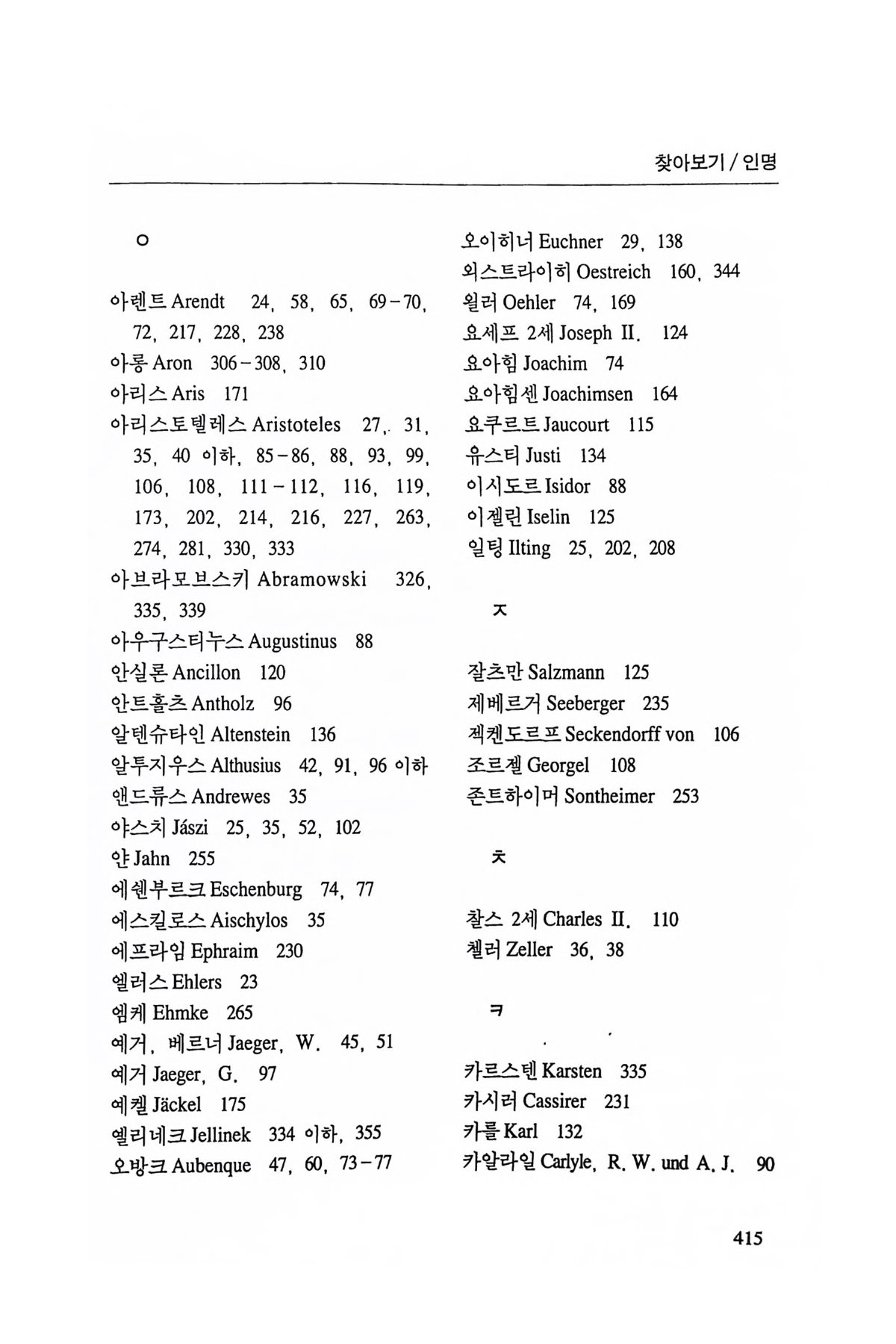 찾아보기 / 인명

ㅇ

아렌트 Arendt 24, 58, 65, 69-70, 72, 217, 228, 238
아롱 Aron 306-308, 310
아리스 Aris 171
아리스토텔레스 Aristoteles 27, 31, 35, 40 이하, 85-86, 88, 93, 99, 106, 108, 111-112, 116, 119, 173, 202, 214, 216, 227, 263, 274, 281, 330, 333
아브라모브스키 Abramowski 326, 335, 339
아우구스티누스 Augustinus 88
안실론 Ancillon 120
안트홀츠 Antholz 96
알텐슈타인 Altenstein 136
알투지우스 Althusius 42, 91, 96 이하
앤드류스 Andrewes 35
야스치 Jászi 25, 35, 52, 102
얀 Jahn 255
에쉔부르크 Eschenburg 74, 77
에스킬로스 Aischylos 35
에프라임 Ephraim 230
엘러스 Ehlers 23
엠케 Ehmke 265
예거, 베르너 Jaeger, W. 45, 51
예거 Jaeger, G. 97
예켈 Jäckel 175
옐리네크 Jellinek 334 이하, 355
오방크 Aubenque 47, 60, 73-77

오이히너 Euchner 29, 138
외스트라이히 Oestreich 160, 344
욀러 Oehler 74, 169
요세프 2세 Joseph II. 124
요아힘 Joachim 74
요아힘센 Joachimsen 164
요쿠르트 Jaucourt 115
유스티 Justi 134
이시도르 Isidor 88
이젤린 Iselin 125
일팅 Ilting 25, 202, 208

ㅈ

잘츠만 Salzmann 125
제베르거 Seeberger 235
젝켄도르프 Seckendorff von 106
조르젤 Georgel 108
존트하이머 Sontheimer 253

ㅊ

찰스 2세 Charles II. 110
첼러 Zeller 36, 38

ㅋ

카르스텐 Karsten 335
카시러 Cassirer 231
카를 Karl 132
카알라일 Carlyle, R. W. und A. J. 90

415